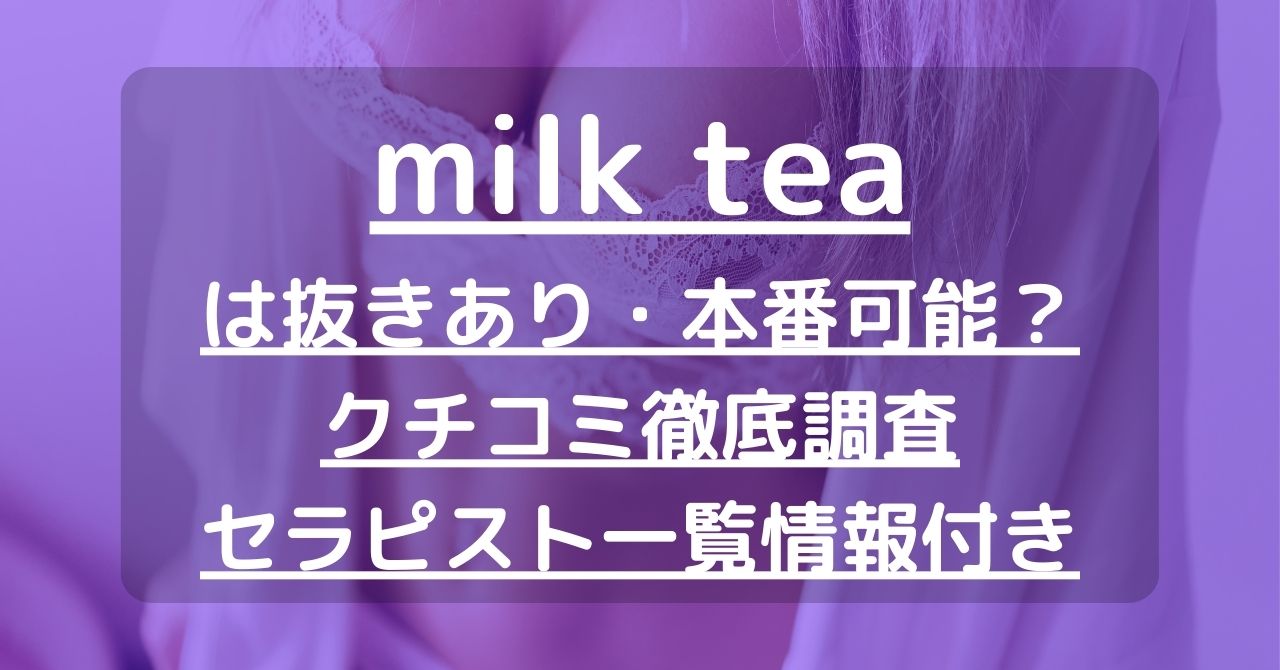 milk tea

は抜きあり・本番可能？

クチコミ徹底調査

セラピスト一覧情報付き